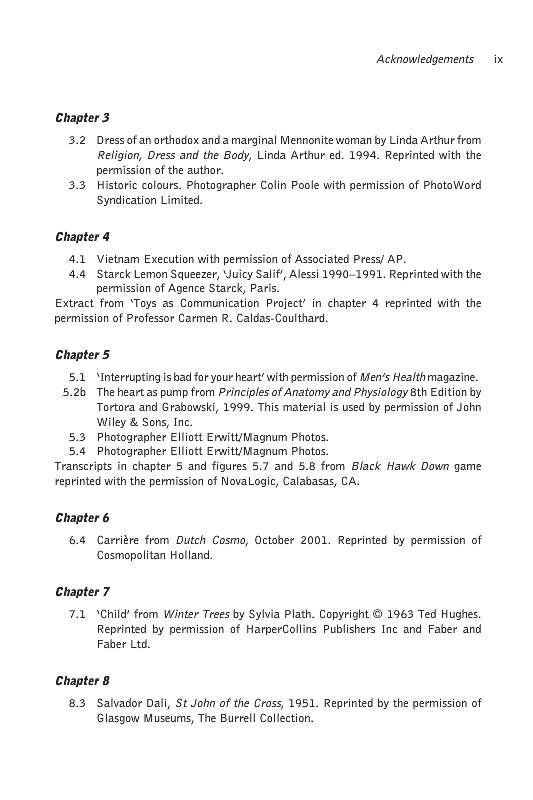 Acknowledgements ix

Chapter 3

3.2 Dress of an orthodox and a marginal Mennonite woman by Linda Arthur from Religion, Dress and the Body, Linda Arthur ed. 1994. Reprinted with the permission of the author.

3.3 Historic colours. Photographer Colin Poole with permission of PhotoWord Syndication Limited.

Chapter 4

4.1 Vietnam Execution with permission of Associated Press/ AP.

4.4 Starck Lemon Squeezer, 'Juicy Salif', Alessi 1990–1991. Reprinted with the permission of Agence Starck, Paris.

Extract from 'Toys as Communication Project' in chapter 4 reprinted with the permission of Professor Carmen R. Caldas-Coulthard.

Chapter 5

5.1 'Interrupting is bad for your heart' with permission of Men's Health magazine.

5.2b The heart as pump from Principles of Anatomy and Physiology 8th Edition by Tortora and Grabowski, 1999. This material is used by permission of John Wiley & Sons, Inc.

5.3 Photographer Elliott Erwitt/Magnum Photos.

5.4 Photographer Elliott Erwitt/Magnum Photos.

Transcripts in chapter 5 and figures 5.7 and 5.8 from Black Hawk Down game reprinted with the permission of NovaLogic, Calabasas, CA.

Chapter 6

6.4 Carrière from Dutch Cosmo, October 2001. Reprinted by permission of Cosmopolitan Holland.

Chapter 7

7.1 'Child' from Winter Trees by Sylvia Plath. Copyright © 1963 Ted Hughes. Reprinted by permission of HarperCollins Publishers Inc and Faber and Faber Ltd.

Chapter 8

8.3 Salvador Dali, St John of the Cross, 1951. Reprinted by the permission of Glasgow Museums, The Burrell Collection.